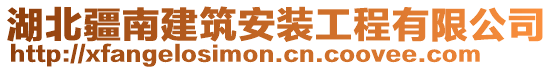 湖北疆南建筑安装工程有限公司
http://xfangelosimon.cn.coovee.com